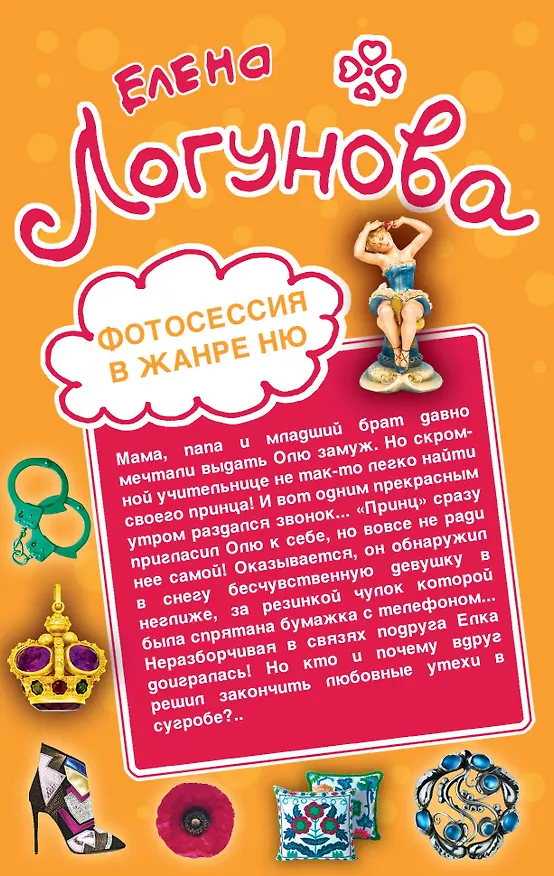 Елена

Логунова

ФОТОСЕССИЯ В ЖАНРЕ НЮ

Мама, папа и младший брат давно мечтали выдать Олю замуж. Но скромной учительнице не так-то легко найти своего принца! И вот одним прекрасным утром раздался звонок... «Принц» сразу пригласил Олю к себе, но вовсе не ради нее самой! Оказывается, он обнаружил в снегу бесчувственную девушку в неглиже, за резинкой чулок которой была спрятана бумажка с телефоном... Неразборчивая в связях подруга Елка доигралась! Но кто и почему вдруг решил закончить любовные утехи в сугробе?..